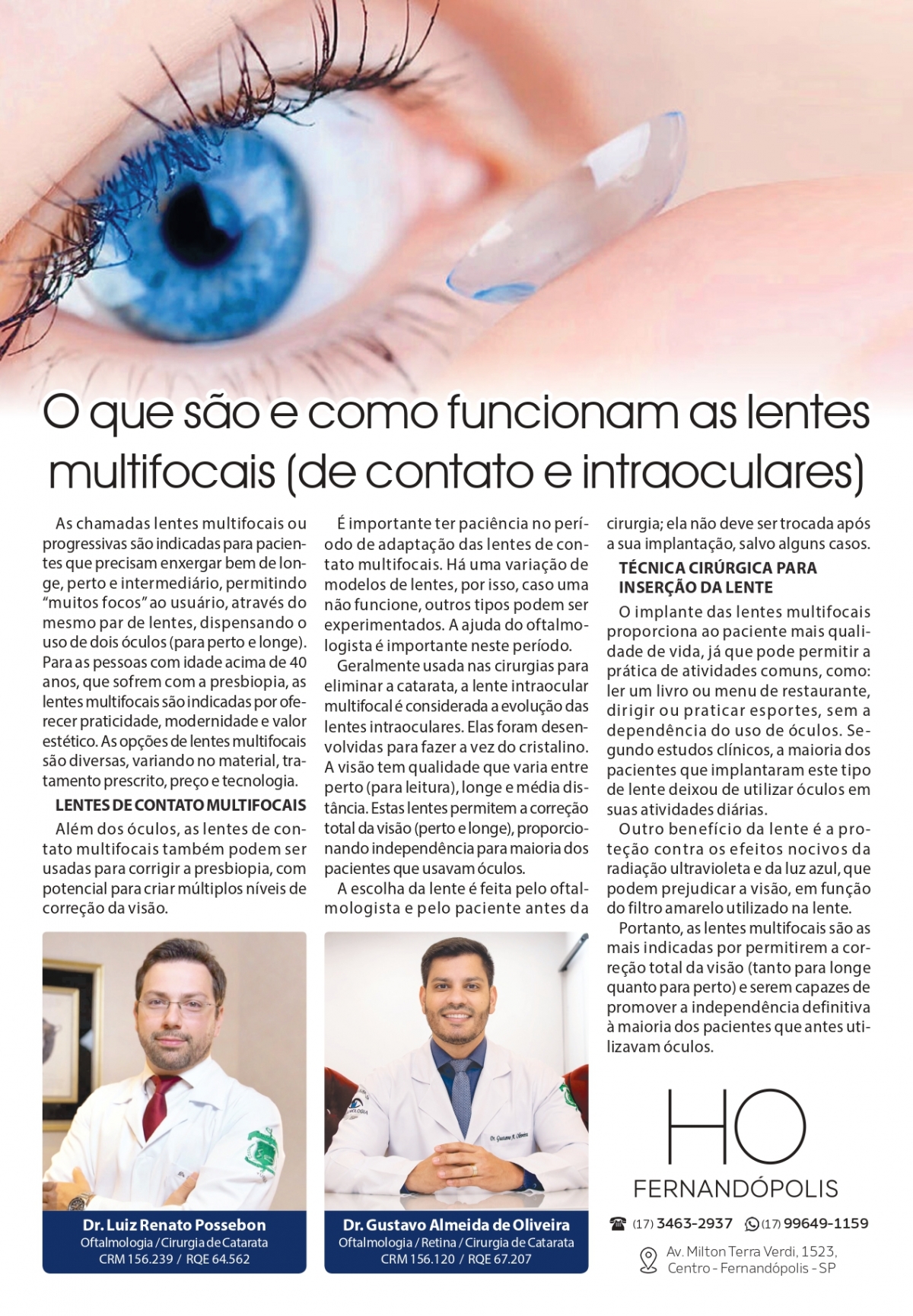 O que são e como funcionam as lentes multifocais (de contato e intraoculares)

As chamadas lentes multifocais ou progressivas são indicadas para pacientes que precisam enxergar bem de longe, perto e intermediário, permitindo "muitos focos" ao usuário, através do mesmo par de lentes, dispensando o uso de dois óculos (para perto e longe). Para as pessoas com idade acima de 40 anos, que sofrem com a presbiopia, as lentes multifocais são indicadas por oferecer praticidade, modernidade e valor estético. As opções de lentes multifocais são diversas, variando no material, tratamento prescrito, preço e tecnologia.

LENTES DE CONTATO MULTIFOCAIS

Além dos óculos, as lentes de contato multifocais também podem ser usadas para corrigir a presbiopia, com potencial para criar múltiplos níveis de correção da visão.

É importante ter paciência no período de adaptação das lentes de contato multifocais. Há uma variação de modelos de lentes, por isso, caso uma não funcione, outros tipos podem ser experimentados. A ajuda do oftalmologista é importante neste período.

Geralmente usada nas cirurgias para eliminar a catarata, a lente intraocular multifocal é considerada a evolução das lentes intraoculares. Elas foram desenvolvidas para fazer a vez do cristalino. A visão tem qualidade que varia entre perto (para leitura), longe e média distância. Estas lentes permitem a correção total da visão (perto e longe), proporcionando independência para maioria dos pacientes que usavam óculos.

A escolha da lente é feita pelo oftalmologista e pelo paciente antes da cirurgia; ela não deve ser trocada após a sua implantação, salvo alguns casos.

TÉCNICA CIRÚRGICA PARA INSERÇÃO DA LENTE

O implante das lentes multifocais proporciona ao paciente mais qualidade de vida, já que pode permitir a prática de atividades comuns, como: ler um livro ou menu de restaurante, dirigir ou praticar esportes, sem a dependência do uso de óculos. Segundo estudos clínicos, a maioria dos pacientes que implantaram este tipo de lente deixou de utilizar óculos em suas atividades diárias.

Outro benefício da lente é a proteção contra os efeitos nocivos da radiação ultravioleta e da luz azul, que podem prejudicar a visão, em função do filtro amarelo utilizado na lente.

Portanto, as lentes multifocais são as mais indicadas por permitirem a correção total da visão (tanto para longe quanto para perto) e serem capazes de promover a independência definitiva à maioria dos pacientes que antes utilizavam óculos.

Dr. Luiz Renato Possebon
Oftalmologia / Cirurgia de Catarata
CRM 156.239 / RQE 64.562

Dr. Gustavo Almeida de Oliveira
Oftalmologia / Retina / Cirurgia de Catarata
CRM 156.120 / RQE 67.207

HO
FERNANDÓPOLIS

(17) 3463-2937 (17) 99649-1159

Av. Milton Terra Verdi, 1523,
Centro - Fernandópolis - SP